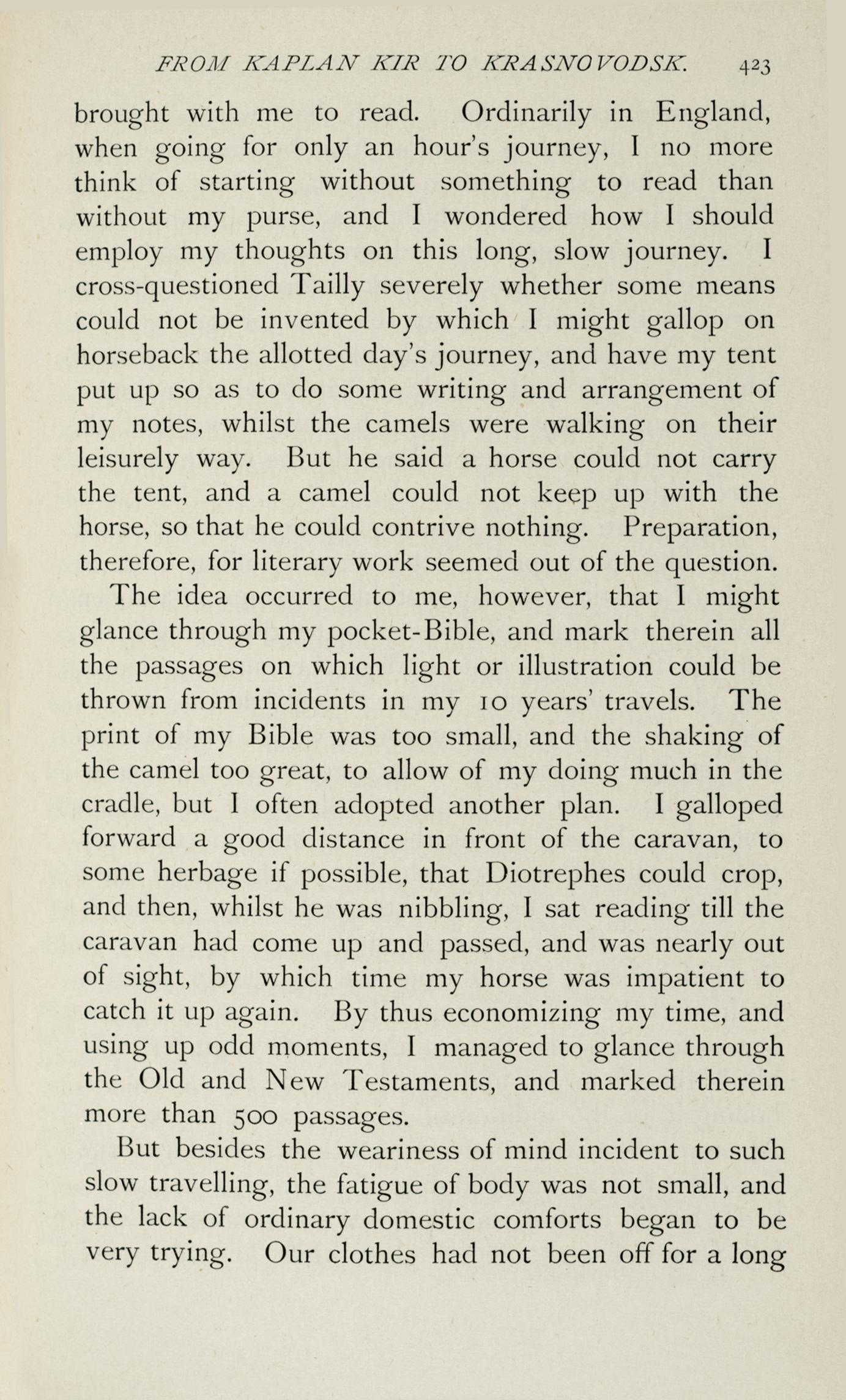 FROM KAPLAN KIR TO KRASNOVODSK. 423

brought with me to read. Ordinarily in England, when going for only an hour's journey, I no more think of starting without something to read than without my purse, and I wondered how I should employ my thoughts on this long, slow journey. I cross-questioned Tailly severely whether some means could not be invented by which I might gallop on horseback the allotted day's journey, and have my tent put up so as to do some writing and arrangement of my notes, whilst the camels were walking on their leisurely way. But he said a horse could not carry the tent, and a camel could not keep up with the horse, so that he could contrive nothing. Preparation, therefore, for literary work seemed out of the question.

The idea occurred to me, however, that I might glance through my pocket-Bible, and mark therein all the passages on which light or illustration could be thrown from incidents in my 10 years' travels. The print of my Bible was too small, and the shaking of the camel too great, to allow of my doing much in the cradle, but I often adopted another plan. I galloped forward a good distance in front of the caravan, to some herbage if possible, that Diotrephes could crop, and then, whilst he was nibbling, I sat reading till the caravan had come up and passed, and was nearly out of sight, by which time my horse was impatient to catch it up again. By thus economizing my time, and using up odd moments, I managed to glance through the Old and New Testaments, and marked therein more than 500 passages.

But besides the weariness of mind incident to such slow travelling, the fatigue of body was not small, and the lack of ordinary domestic comforts began to be very trying. Our clothes had not been off for a long